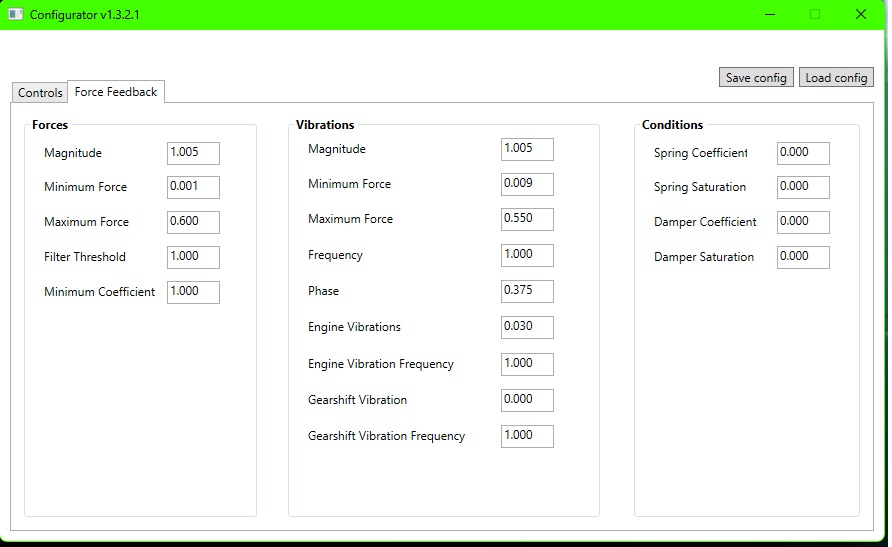 Configurator v1.3.2.1

Save config
Load config

Controls
Force Feedback

Forces
Magnitude 1.005
Minimum Force 0.001
Maximum Force 0.600
Filter Threshold 1.000
Minimum Coefficient 1.000

Vibrations
Magnitude 1.005
Minimum Force 0.009
Maximum Force 0.550
Frequency 1.000
Phase 0.375
Engine Vibrations 0.030
Engine Vibration Frequency 1.000
Gearshift Vibration 0.000
Gearshift Vibration Frequency 1.000

Conditions
Spring Coefficient 0.000
Spring Saturation 0.000
Damper Coefficient 0.000
Damper Saturation 0.000